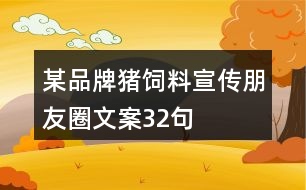 某品牌猪饲料宣传朋友圈文案32句